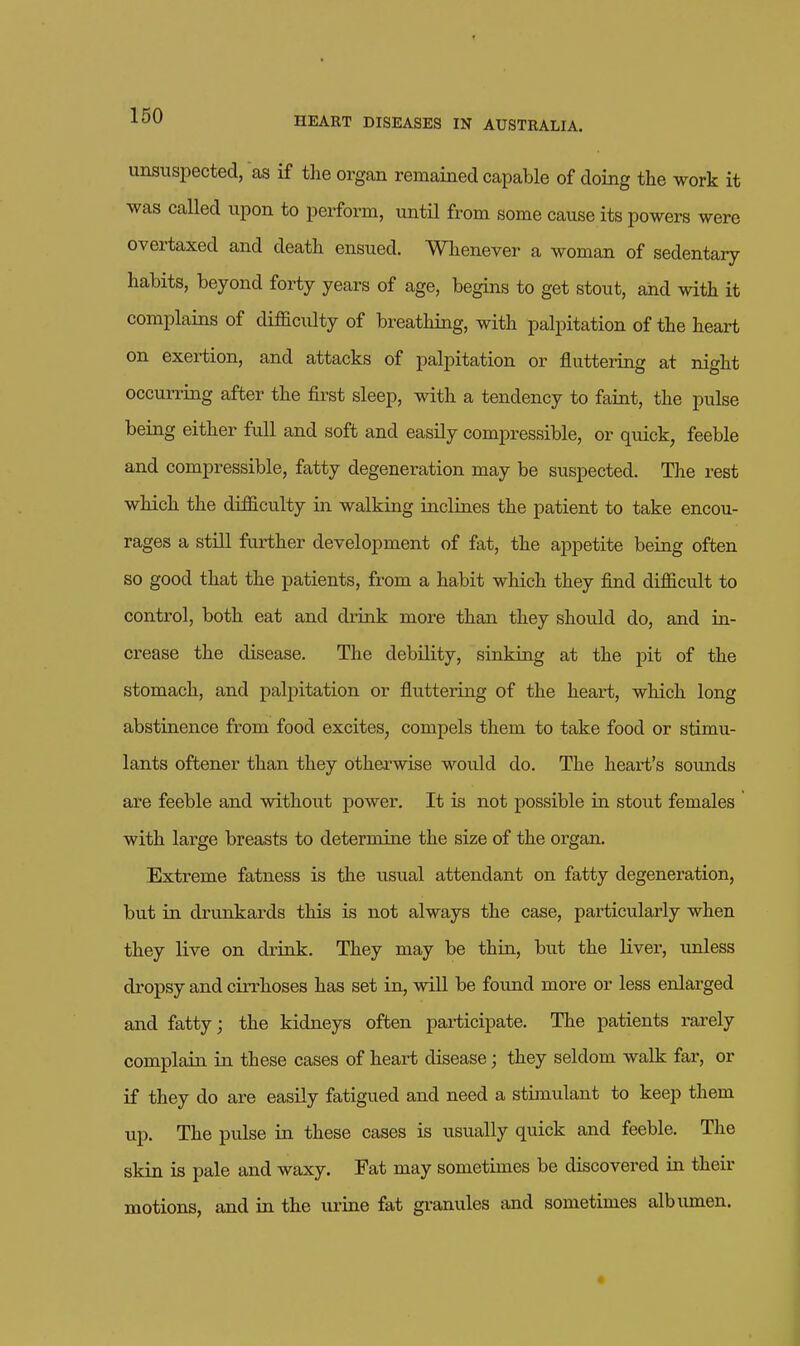 150

HEART DISEASES IN AUSTRALIA.

unsuspected, as if the organ remained capable of doing the work it was called upon to perform, until from some cause its powers were overtaxed and death ensued. Whenever a woman of sedentary habits, beyond forty years of age, begins to get stout, and with it complains of difficulty of breathing, with palpitation of the heart on exertion, and attacks of palpitation or fluttering at night occurring after the first sleep, with a tendency to faint, the pulse being either full and soft and easily compressible, or quick, feeble and compressible, fatty degeneration may be suspected. The rest which the difficulty in walking inclines the patient to take encourages a still further development of fat, the appetite being often so good that the patients, from a habit which they find difficult to control, both eat and drink more than they should do, and increase the disease. The debility, sinking at the pit of the stomach, and palpitation or fluttering of the heart, which long abstinence from food excites, compels them to take food or stimulants oftener than they otherwise would do. The heart's sounds are feeble and without power. It is not possible in stout females with large breasts to determine the size of the organ.

Extreme fatness is the usual attendant on fatty degeneration, but in drunkards this is not always the case, particularly when they live on drink. They may be thin, but the liver, unless dropsy and cirrhoses has set in, will be found more or less enlarged and fatty; the kidneys often participate. The patients rarely complain in these cases of heart disease; they seldom walk far, or if they do are easily fatigued and need a stimulant to keep them up. The pulse in these cases is usually quick and feeble. The skin is pale and waxy. Fat may sometimes be discovered in their motions, and in the urine fat granules and sometimes albumen.